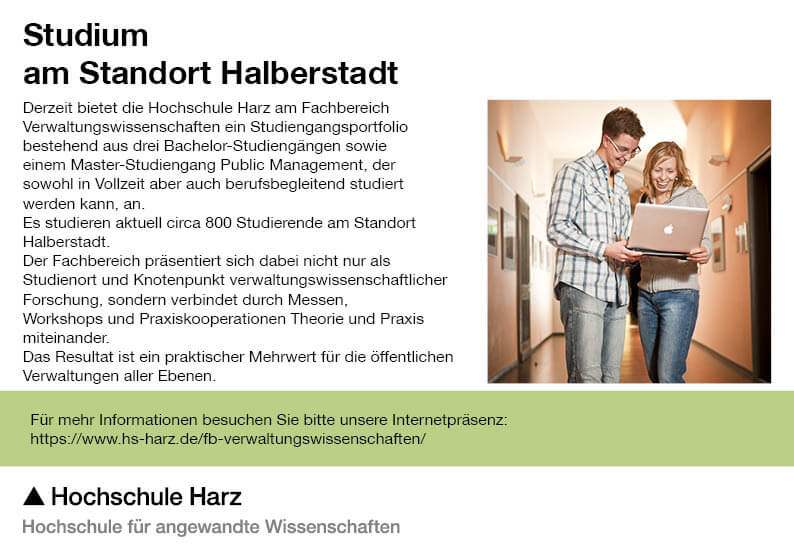 Studium
am Standort Halberstadt

Derzeit bietet die Hochschule Harz am Fachbereich Verwaltungswissenschaften ein Studiengangsportfolio bestehend aus drei Bachelor-Studiengängen sowie einem Master-Studiengang Public Management, der sowohl in Vollzeit aber auch berufsbegleitend studiert werden kann, an.
Es studieren aktuell circa 800 Studierende am Standort Halberstadt.
Der Fachbereich präsentiert sich dabei nicht nur als Studienort und Knotenpunkt verwaltungswissenschaftlicher Forschung, sondern verbindet durch Messen, Workshops und Praxiskooperationen Theorie und Praxis miteinander.
Das Resultat ist ein praktischer Mehrwert für die öffentlichen Verwaltungen aller Ebenen.

Für mehr Informationen besuchen Sie bitte unsere Internetpräsenz:
https://www.hs-harz.de/fb-verwaltungswissenschaften/

Hochschule Harz
Hochschule für angewandte Wissenschaften